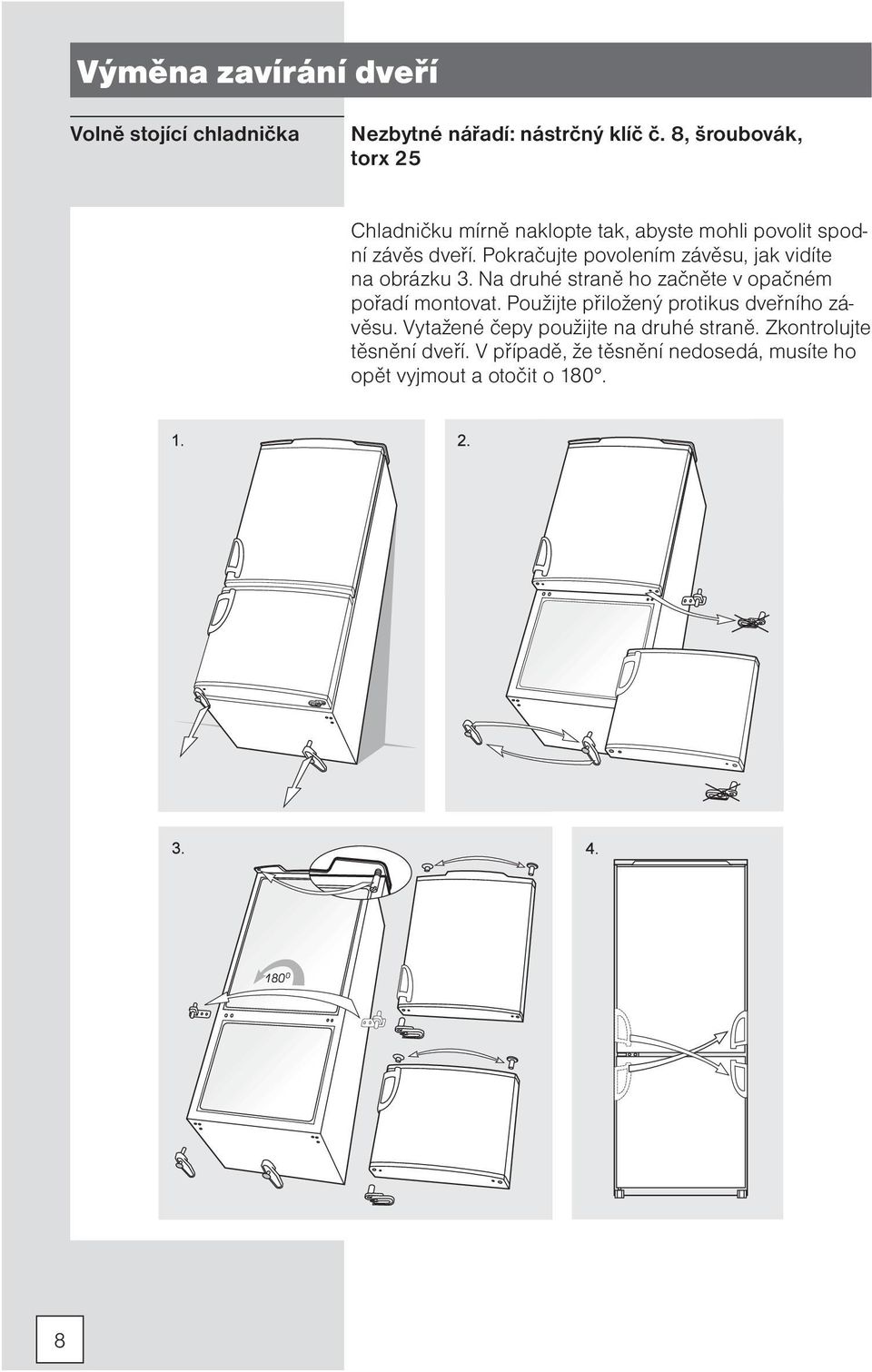 Výměna zavírání dveří

Volně stojící chladnička

Nezbytné nářadí: nástrčný klíč č. 8, šroubovák, torx 25

Chladničku mírně naklopte tak, abyste mohli povolit spodní závěs dveří. Pokračujte povolením závěsu, jak vidíte na obrázku 3. Na druhé straně ho začněte v opačném pořadí montovat. Použijte přiložený protikus dveřního závěsu. Vytažené čepy použijte na druhé straně. Zkontrolujte těsnění dveří. V případě, že těsnění nedosedá, musíte ho opět vyjmout a otočit o 180°.

1.

2.

3.

$180^0$

4.

8